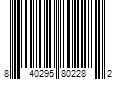 8 40295 80228 2